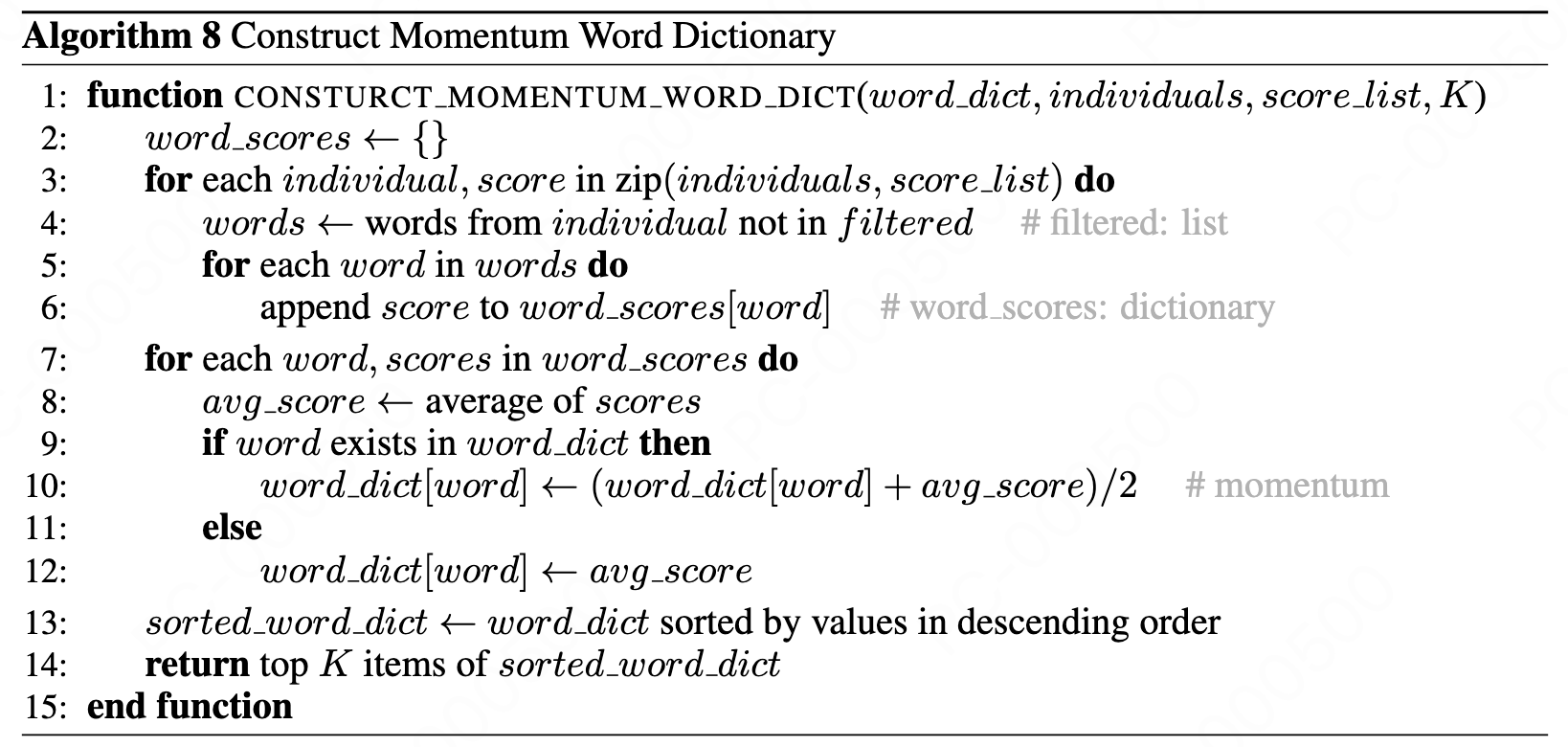 Algorithm 8 Construct Momentum Word Dictionary

1: function CONSTURCT_MOMENTUM_WORD_DICT($word\_dict, individuals, score\_list, K$)
2: $word\_scores \leftarrow \{\}$
3: for each $individual, score$ in zip($individuals, score\_list$) do
4: $words \leftarrow$ words from $individual$ not in $filtered$ # filtered: list
5: for each $word$ in $words$ do
6: append $score$ to $word\_scores[word]$ # word_scores: dictionary
7: for each $word, scores$ in $word\_scores$ do
8: $avg\_score \leftarrow$ average of $scores$
9: if $word$ exists in $word\_dict$ then
10: $word\_dict[word] \leftarrow (word\_dict[word] + avg\_score)/2$ # momentum
11: else
12: $word\_dict[word] \leftarrow avg\_score$
13: $sorted\_word\_dict \leftarrow word\_dict$ sorted by values in descending order
14: return top $K$ items of $sorted\_word\_dict$
15: end function

PC-00500